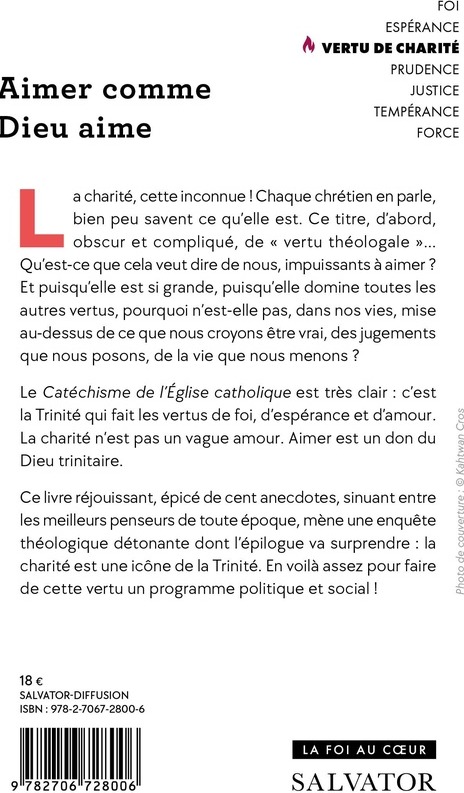 FOI
ESPÉRANCE
VERTU DE CHARITÉ
PRUDENCE
JUSTICE
TEMPÉRANCE
FORCE

Aimer comme
Dieu aime

La charité, cette inconnue ! Chaque chrétien en parle, bien peu savent ce qu'elle est. Ce titre, d'abord, obscur et compliqué, de « vertu théologale »... Qu'est-ce que cela veut dire de nous, impuissants à aimer ? Et puisqu'elle est si grande, puisqu'elle domine toutes les autres vertus, pourquoi n'est-elle pas, dans nos vies, mise au-dessus de ce que nous croyons être vrai, des jugements que nous posons, de la vie que nous menons ?

Le Catéchisme de l'Église catholique est très clair : c'est la Trinité qui fait les vertus de foi, d'espérance et d'amour. La charité n'est pas un vague amour. Aimer est un don du Dieu trinitaire.

Ce livre réjouissant, épicé de cent anecdotes, sinuant entre les meilleurs penseurs de toute époque, mène une enquête théologique détonante dont l'épilogue va surprendre : la charité est une icône de la Trinité. En voilà assez pour faire de cette vertu un programme politique et social !

Photo de couverture : © Kahtwan Cros

18 €
SALVATOR-DIFFUSION
ISBN : 978-2-7067-2800-6

9 782706 728006

LA FOI AU CŒUR
SALVATOR